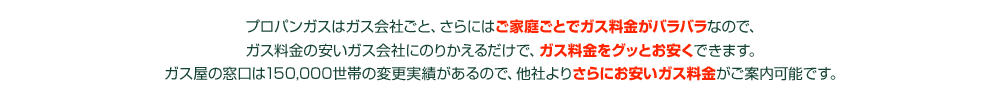 プロパンガスはガス会社ごと、さらにはご家庭ごとでガス料金がバラバラなので、
ガス料金の安いガス会社にのりかえるだけで、ガス料金をグッとお安くできます。
ガス屋の窓口は150,000世帯の変更実績があるので、他社よりさらにお安いガス料金がご案内可能です。